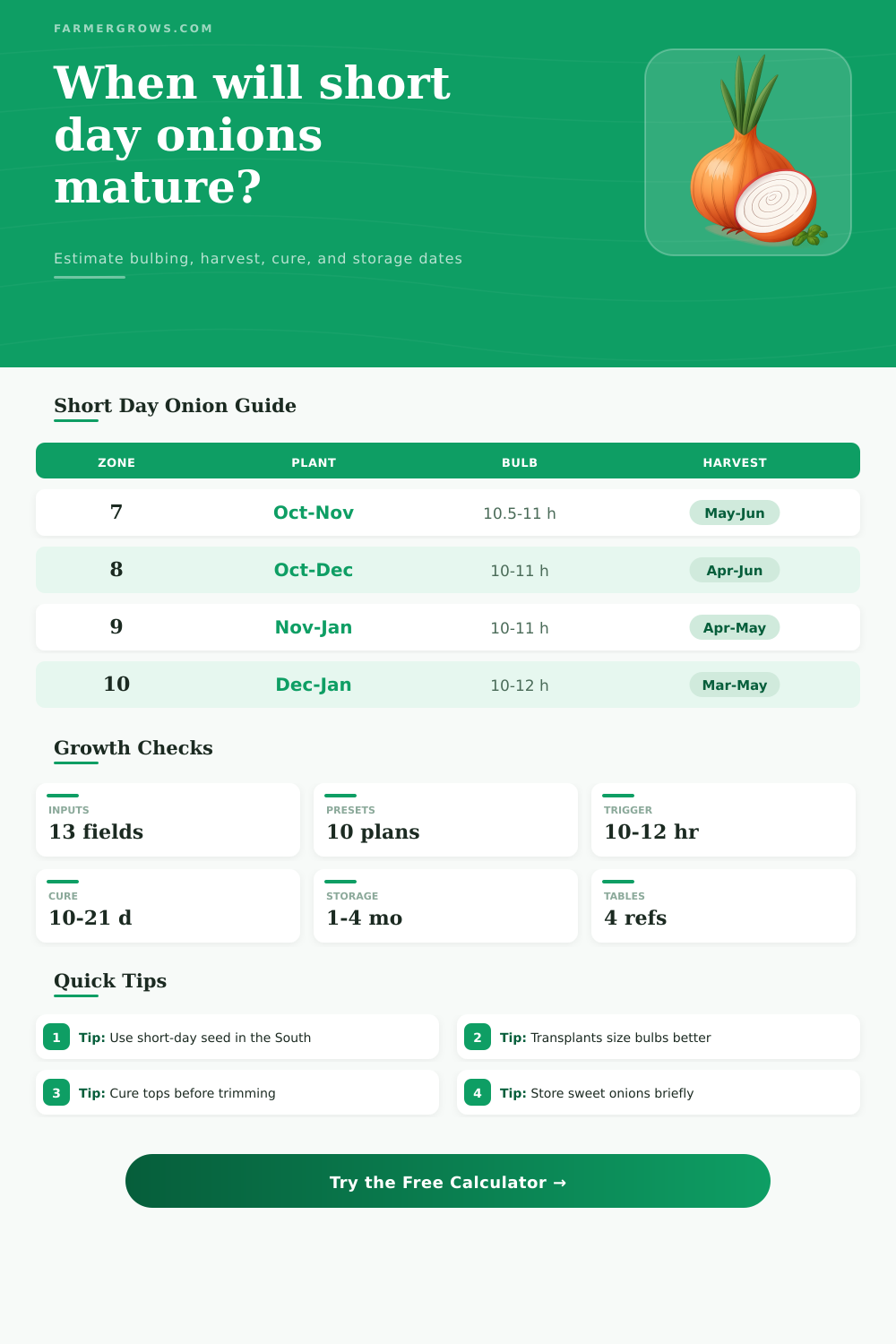 FARMERGROWS.COM

When will short day onions mature?

Estimate bulbing, harvest, cure, and storage dates

Short Day Onion Guide

| ZONE | PLANT | BULB | HARVEST |
|---|---|---|---|
| 7 | Oct-Nov | 10.5-11 h | May-Jun |
| 8 | Oct-Dec | 10-11 h | Apr-Jun |
| 9 | Nov-Jan | 10-11 h | Apr-May |
| 10 | Dec-Jan | 10-12 h | Mar-May |

Growth Checks

INPUTS
13 fields

PRESETS
10 plans

TRIGGER
10-12 hr

CURE
10-21 d

STORAGE
1-4 mo

TABLES
4 refs

Quick Tips

1 Tip: Use short-day seed in the South

2 Tip: Transplants size bulbs better

3 Tip: Cure tops before trimming

4 Tip: Store sweet onions briefly

Try the Free Calculator →